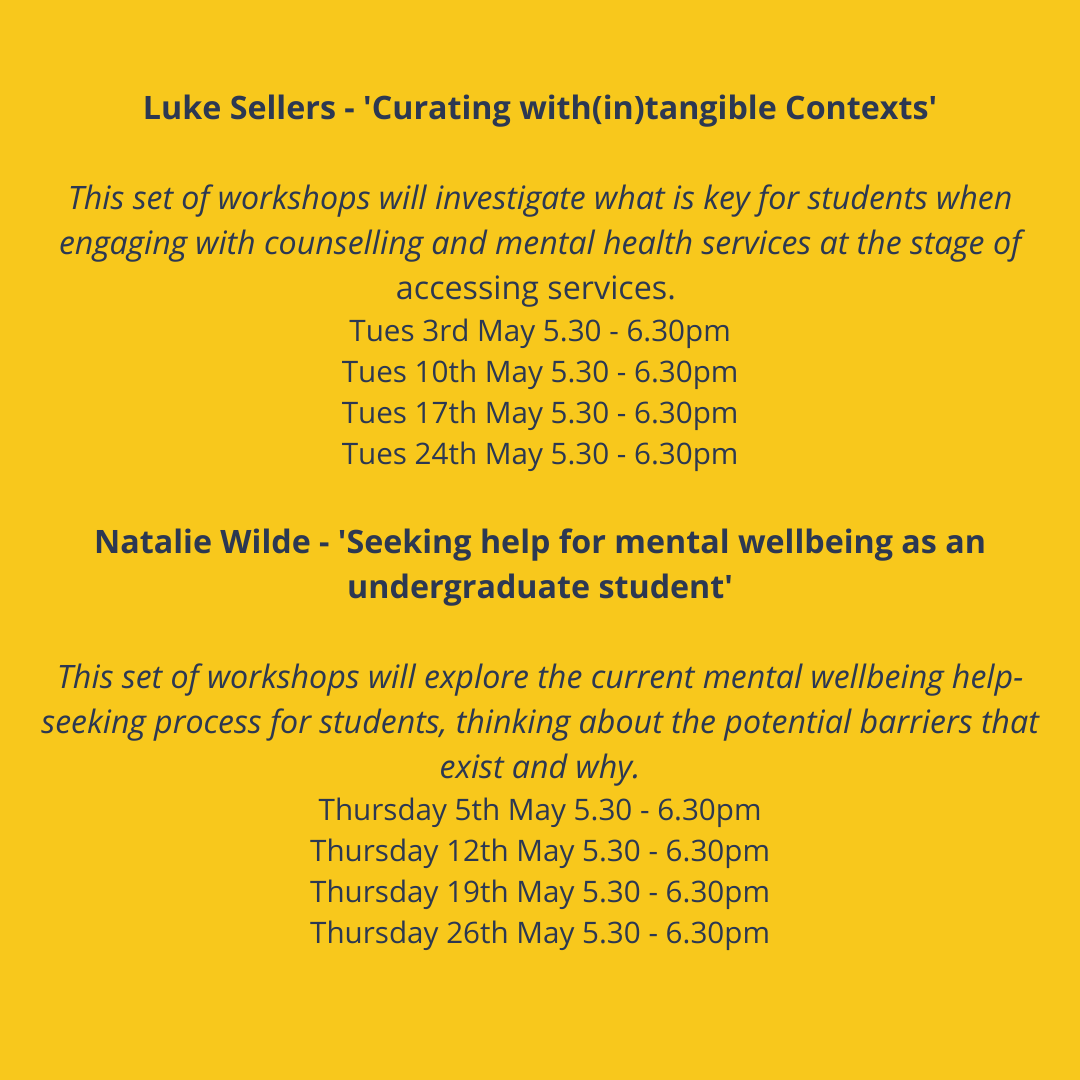 Luke Sellers - 'Curating with(in)tangible Contexts'

This set of workshops will investigate what is key for students when engaging with counselling and mental health services at the stage of accessing services.
Tues 3rd May 5.30 - 6.30pm
Tues 10th May 5.30 - 6.30pm
Tues 17th May 5.30 - 6.30pm
Tues 24th May 5.30 - 6.30pm

Natalie Wilde - 'Seeking help for mental wellbeing as an undergraduate student'

This set of workshops will explore the current mental wellbeing help-seeking process for students, thinking about the potential barriers that exist and why.
Thursday 5th May 5.30 - 6.30pm
Thursday 12th May 5.30 - 6.30pm
Thursday 19th May 5.30 - 6.30pm
Thursday 26th May 5.30 - 6.30pm